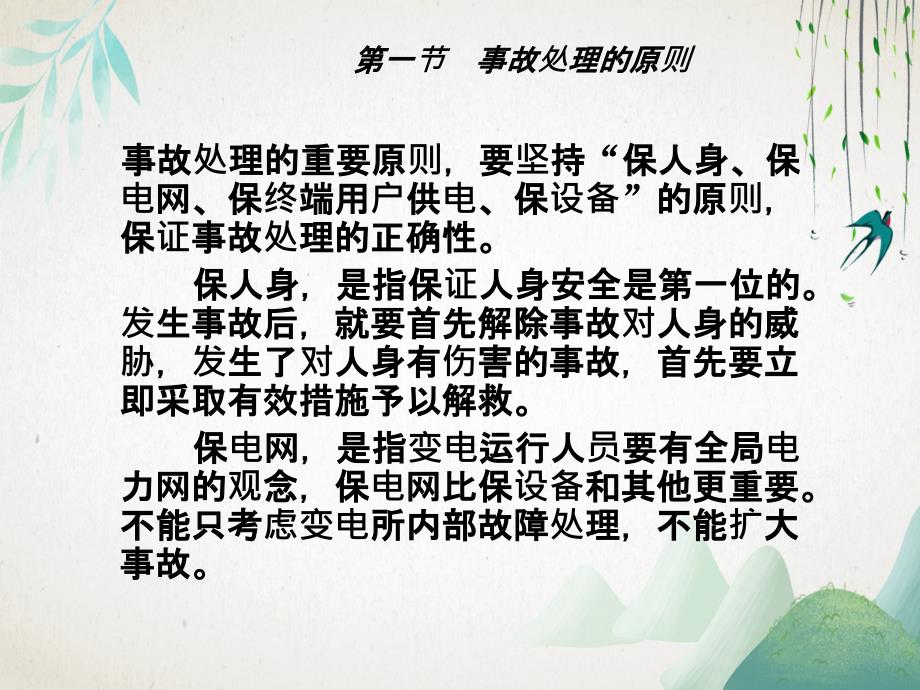 第一节　事故处理的原则

事故处理的重要原则，要坚持“保人身、保电网、保终端用户供电、保设备”的原则，保证事故处理的正确性。

保人身，是指保证人身安全是第一位的。发生事故后，就要首先解除事故对人身的威胁，发生了对人身有伤害的事故，首先要立即采取有效措施予以解救。

保电网，是指变电运行人员要有全局电力网的观念，保电网比保设备和其他更重要。不能只考虑变电所内部故障处理，不能扩大事故。